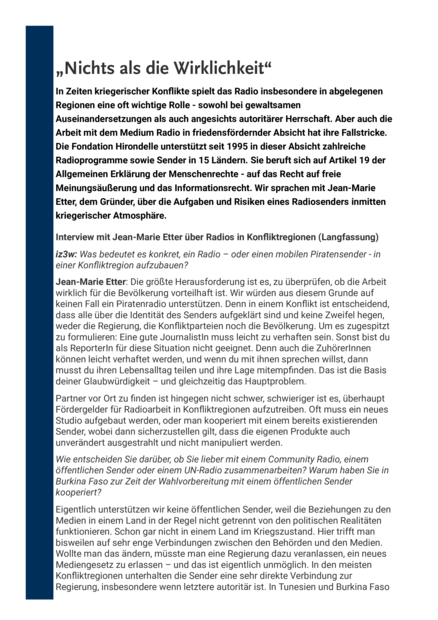 „Nichts als die Wirklichkeit“

In Zeiten kriegerischer Konflikte spielt das Radio insbesondere in abgelegenen Regionen eine oft wichtige Rolle - sowohl bei gewaltsamen Auseinandersetzungen als auch angesichts autoritärer Herrschaft. Aber auch die Arbeit mit dem Medium Radio in friedensfördernder Absicht hat ihre Fallstricke. Die Fondation Hirondelle unterstützt seit 1995 in dieser Absicht zahlreiche Radioprogramme sowie Sender in 15 Ländern. Sie beruft sich auf Artikel 19 der Allgemeinen Erklärung der Menschenrechte - auf das Recht auf freie Meinungsäußerung und das Informationsrecht. Wir sprachen mit Jean-Marie Etter, dem Gründer, über die Aufgaben und Risiken eines Radiosenders inmitten kriegerischer Atmosphäre.

Interview mit Jean-Marie Etter über Radios in Konfliktregionen (Langfassung)

iz3w: Was bedeutet es konkret, ein Radio – oder einen mobilen Piratensender - in einer Konfliktregion aufzubauen?

Jean-Marie Etter: Die größte Herausforderung ist es, zu überprüfen, ob die Arbeit wirklich für die Bevölkerung vorteilhaft ist. Wir würden aus diesem Grunde auf keinen Fall ein Piratenradio unterstützen. Denn in einem Konflikt ist entscheidend, dass alle über die Identität des Senders aufgeklärt sind und keine Zweifel hegen, weder die Regierung, die Konfliktparteien noch die Bevölkerung. Um es zugespitzt zu formulieren: Eine gute JournalistIn muss leicht zu verhaften sein. Sonst bist du als ReporterIn für diese Situation nicht geeignet. Denn auch die ZuhörerInnen können leicht verhaftet werden, und wenn du mit ihnen sprechen willst, dann musst du ihren Lebensalltag teilen und ihre Lage mitempfinden. Das ist die Basis deiner Glaubwürdigkeit – und gleichzeitig das Hauptproblem.

Partner vor Ort zu finden ist hingegen nicht schwer, schwieriger ist es, überhaupt Fördergelder für Radioarbeit in Konfliktregionen aufzutreiben. Oft muss ein neues Studio aufgebaut werden, oder man kooperiert mit einem bereits existierenden Sender, wobei dann sicherzustellen gilt, dass die eigenen Produkte auch unverändert ausgestrahlt und nicht manipuliert werden.

Wie entscheiden Sie darüber, ob Sie lieber mit einem Community Radio, einem öffentlichen Sender oder einem UN-Radio zusammenarbeiten? Warum haben Sie in Burkina Faso zur Zeit der Wahlvorbereitung mit einem öffentlichen Sender kooperiert?

Eigentlich unterstützen wir keine öffentlichen Sender, weil die Beziehungen zu den Medien in einem Land in der Regel nicht getrennt von den politischen Realitäten funktionieren. Schon gar nicht in einem Land im Kriegszustand. Hier trifft man bisweilen auf sehr enge Verbindungen zwischen den Behörden und den Medien. Wollte man das ändern, müsste man eine Regierung dazu veranlassen, ein neues Mediengesetz zu erlassen – und das ist eigentlich unmöglich. In den meisten Konfliktregionen unterhalten die Sender eine sehr direkte Verbindung zur Regierung, insbesondere wenn letztere autoritär ist. In Tunesien und Burkina Faso